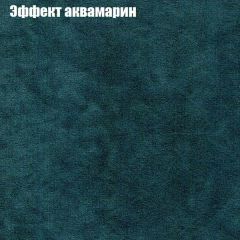 Эффект аквамарин